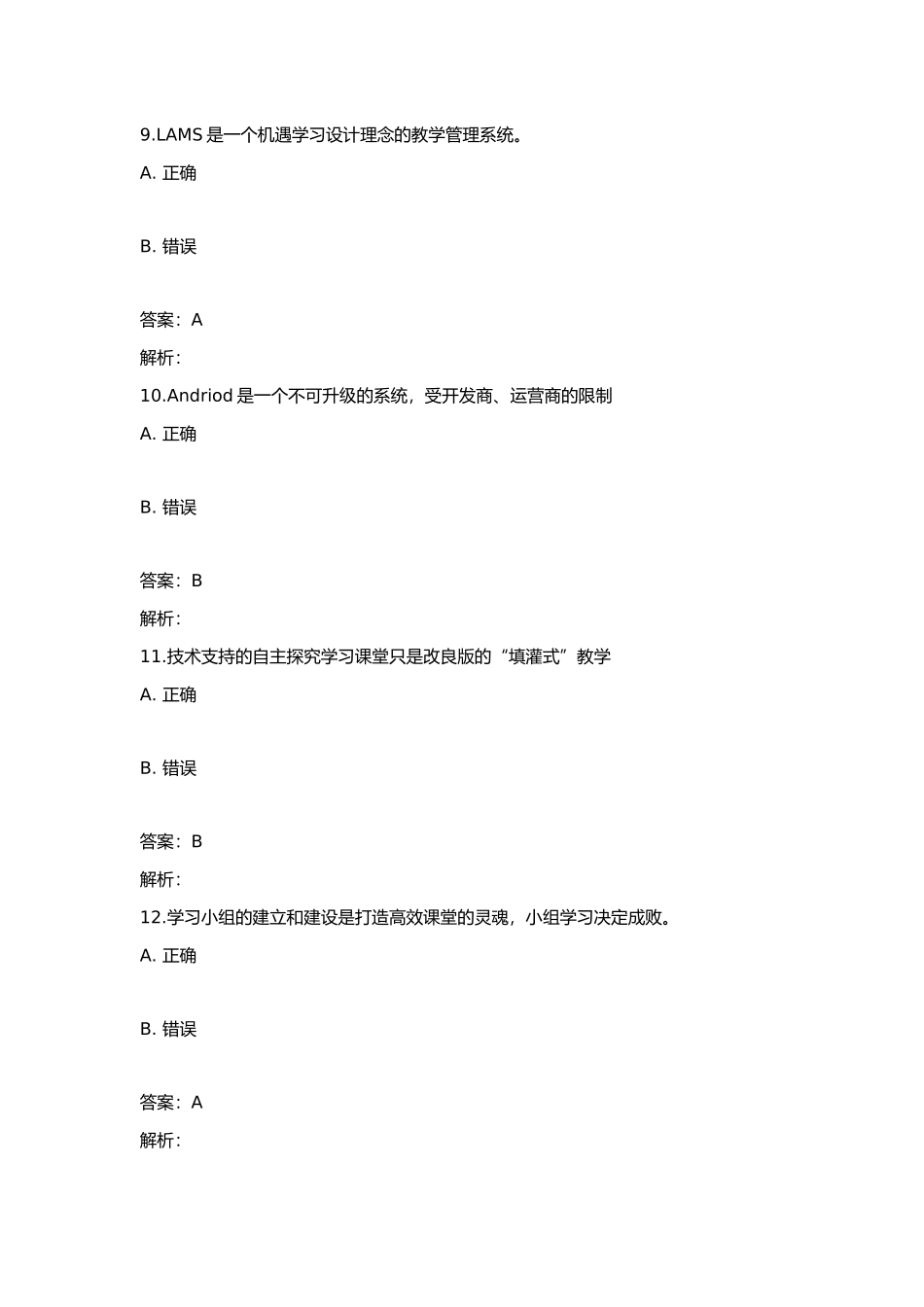 9.LAMS 是一个机遇学习设计理念的教学管理系统。

A. 正确

B. 错误

答案：A

解析：

10.Andriod 是一个不可升级的系统，受开发商、运营商的限制

A. 正确

B. 错误

答案：B

解析：

11.技术支持的自主探究学习课堂只是改良版的“填灌式”教学

A. 正确

B. 错误

答案：B

解析：

12.学习小组的建立和建设是打造高效课堂的灵魂，小组学习决定成败。

A. 正确

B. 错误

答案：A

解析：